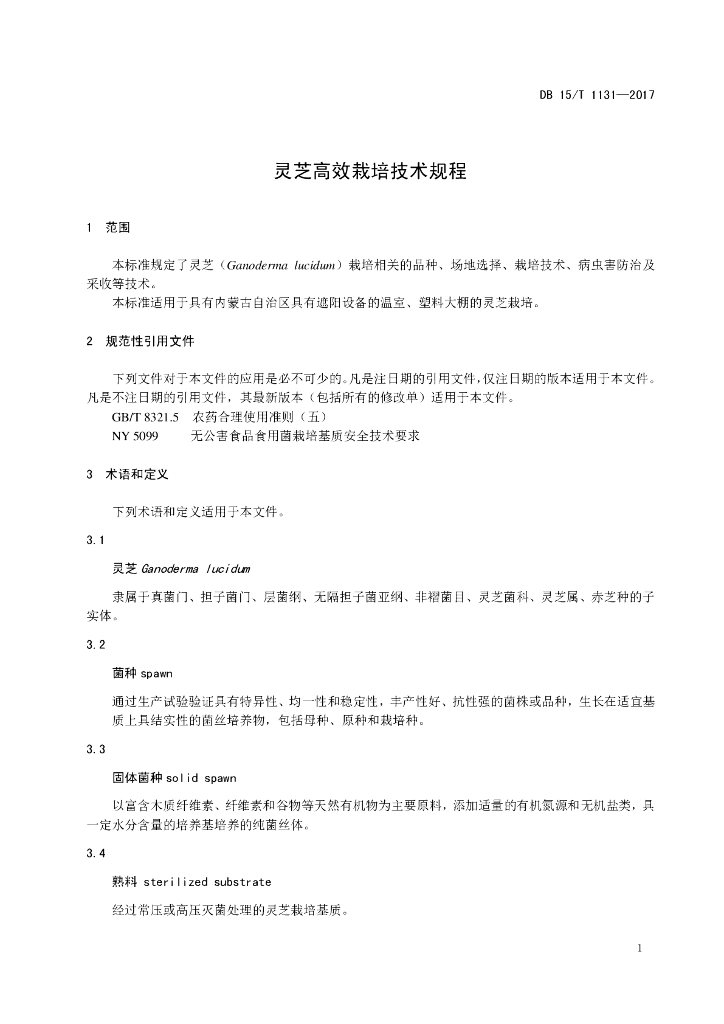 DB 15/T 1131—2017

灵芝高效栽培技术规程

1 范围

本标准规定了灵芝（Ganoderma lucidum）栽培相关的品种、场地选择、栽培技术、病虫害防治及采收等技术。

本标准适用于具有内蒙古自治区具有遮阳设备的温室、塑料大棚的灵芝栽培。

2 规范性引用文件

下列文件对于本文件的应用是必不可少的。凡是注日期的引用文件，仅注日期的版本适用于本文件。凡是不注日期的引用文件，其最新版本（包括所有的修改单）适用于本文件。

GB/T 8321.5 农药合理使用准则（五）

NY 5099 无公害食品食用菌栽培基质安全技术要求

3 术语和定义

下列术语和定义适用于本文件。

3.1

灵芝 Ganoderma lucidum

隶属于真菌门、担子菌门、层菌纲、无隔担子菌亚纲、非褶菌目、灵芝菌科、灵芝属、赤芝种的子实体。

3.2

菌种 spawn

通过生产试验验证具有特异性、均一性和稳定性，丰产性好、抗性强的菌株或品种，生长在适宜基质上具结实性的菌丝培养物，包括母种、原种和栽培种。

3.3

固体菌种 solid spawn

以富含木质纤维素、纤维素和谷物等天然有机物为主要原料，添加适量的有机氮源和无机盐类，具一定水分含量的培养基培养的纯菌丝体。

3.4

熟料 sterilized substrate

经过常压或高压灭菌处理的灵芝栽培基质。

1